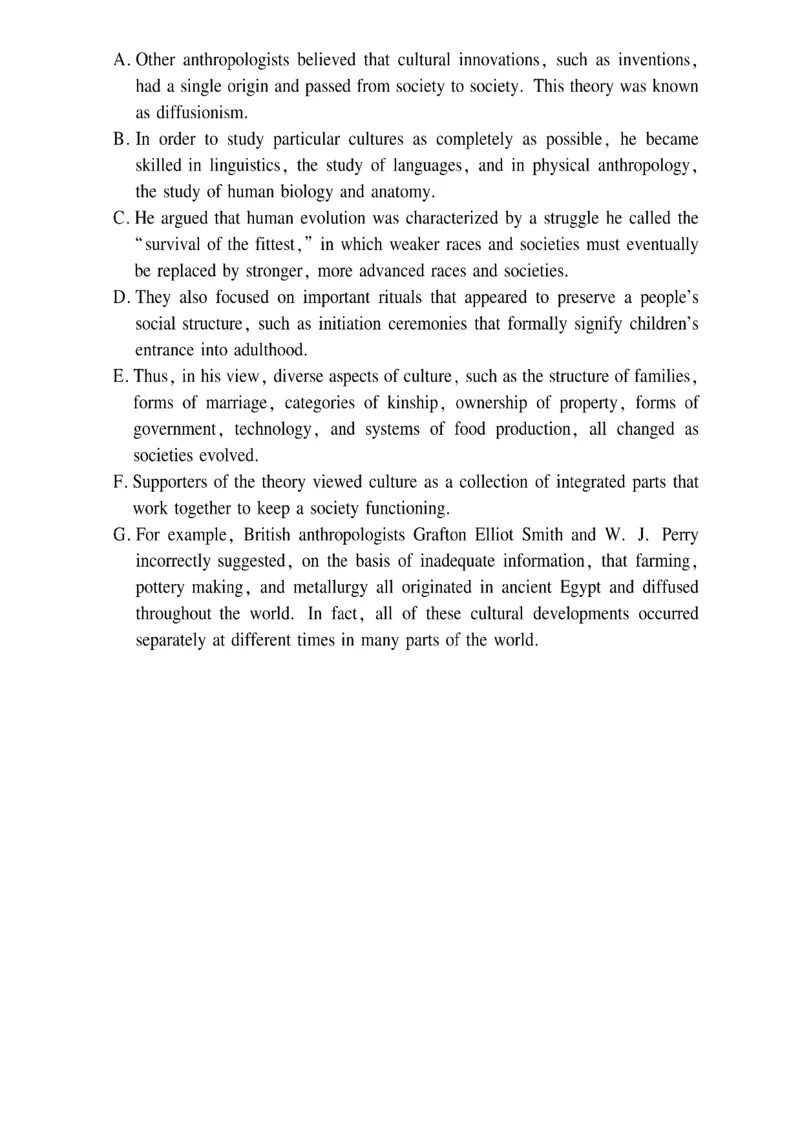 A. Other anthropologists believed that cultural innovations, such as inventions, had a single origin and passed from society to society. This theory was known as diffusionism.

B. In order to study particular cultures as completely as possible, he became skilled in linguistics, the study of languages, and in physical anthropology, the study of human biology and anatomy.

C. He argued that human evolution was characterized by a struggle he called the "survival of the fittest," in which weaker races and societies must eventually be replaced by stronger, more advanced races and societies.

D. They also focused on important rituals that appeared to preserve a people's social structure, such as initiation ceremonies that formally signify children's entrance into adulthood.

E. Thus, in his view, diverse aspects of culture, such as the structure of families, forms of marriage, categories of kinship, ownership of property, forms of government, technology, and systems of food production, all changed as societies evolved.

F. Supporters of the theory viewed culture as a collection of integrated parts that work together to keep a society functioning.

G. For example, British anthropologists Grafton Elliot Smith and W. J. Perry incorrectly suggested, on the basis of inadequate information, that farming, pottery making, and metallurgy all originated in ancient Egypt and diffused throughout the world. In fact, all of these cultural developments occurred separately at different times in many parts of the world.